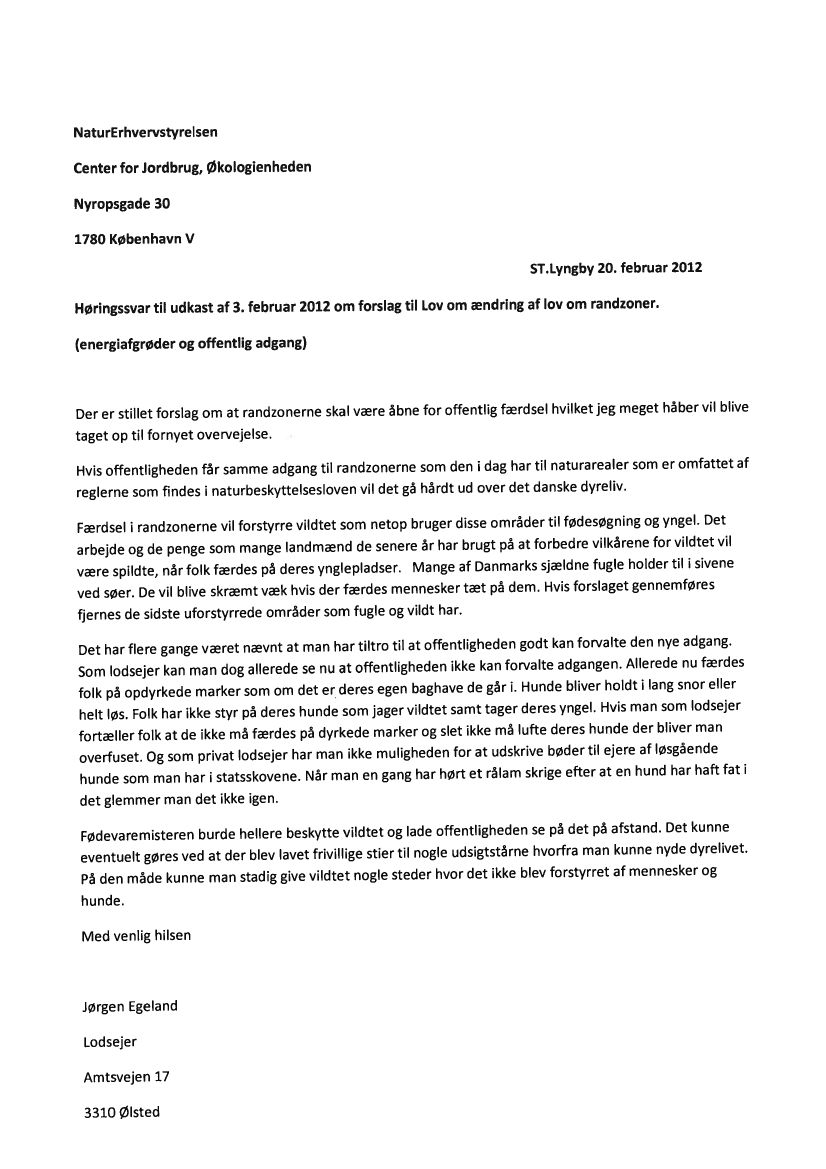 NaturErhvervstyrelsen

Center for Jordbrug, Økologienheden

Nyropsgade 30

1780 København V

ST.Lyngby 20. februar 2012

Høringssvar til udkast af 3. februar 2012 om forslag til Lov om ændring af lov om randzoner.

(energiafgrøder og offentlig adgang)

Der er stillet forslag om at randzonerne skal være åbne for offentlig færdsel hvilket jeg meget håber vil blive taget op til fornyet overvejelse.

Hvis offentligheden får samme adgang til randzonerne som den i dag har til naturarealer som er omfattet af reglerne som findes i naturbeskyttelsesloven vil det gå hårdt ud over det danske dyreliv.

Færdsel i randzonerne vil forstyrre vildtet som netop bruger disse områder til fødesøgning og yngel. Det arbejde og de penge som mange landmænd de senere år har brugt på at forbedre vilkårene for vildtet vil være spildte, når folk færdes på deres ynglepladser. Mange af Danmarks sjældne fugle holder til i sivene ved søer. De vil blive skræmt væk hvis der færdes mennesker tæt på dem. Hvis forslaget gennemføres fjernes de sidste uforstyrrede områder som fugle og vildt har.

Det har flere gange været nævnt at man har tiltro til at offentligheden godt kan forvalte den nye adgang. Som lodsejer kan man dog allerede se nu at offentligheden ikke kan forvalte adgangen. Allerede nu færdes folk på opdyrkede marker som om det er deres egen baghave de går i. Hunde bliver holdt i lang snor eller helt løs. Folk har ikke styr på deres hunde som jager vildtet samt tager deres yngel. Hvis man som lodsejer fortæller folk at de ikke må færdes på dyrkede marker og slet ikke må lufte deres hunde der bliver man overfuset. Og som privat lodsejer har man ikke muligheden for at udskrive bøder til ejere af løsgående hunde som man har i statsskovene. Når man en gang har hørt et rålam skrige efter at en hund har haft fat i det glemmer man det ikke igen.

Fødevaremisteren burde hellere beskytte vildtet og lade offentligheden se på det på afstand. Det kunne eventuelt gøres ved at der blev lavet frivillige stier til nogle udsigtstårne hvorfra man kunne nyde dyrelivet. På den måde kunne man stadig give vildtet nogle steder hvor det ikke blev forstyrret af mennesker og hunde.

Med venlig hilsen

Jørgen Egeland

Lodsejer

Amtsvejen 17

3310 Ølsted